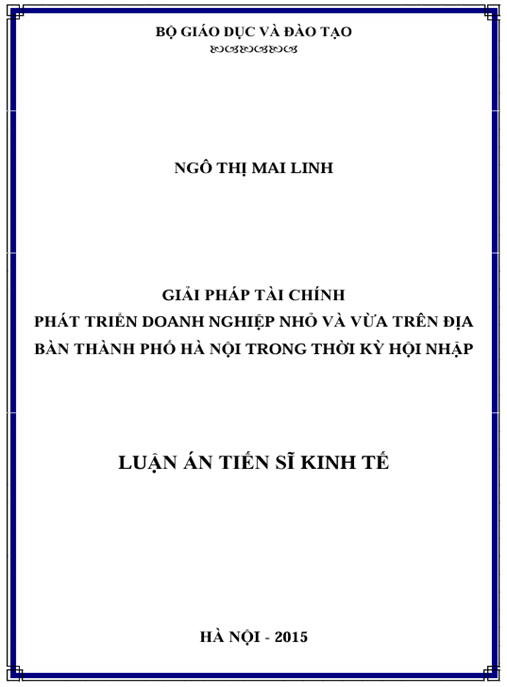 BỘ GIÁO DỤC VÀ ĐÀO TẠO

NGÔ THỊ MAI LINH

GIẢI PHÁP TÀI CHÍNH
PHÁT TRIỂN DOANH NGHIỆP NHỎ VÀ VỪA TRÊN ĐỊA BÀN THÀNH PHỐ HÀ NỘI TRONG THỜI KỲ HỘI NHẬP

LUẬN ÁN TIẾN SĨ KINH TẾ

HÀ NỘI - 2015